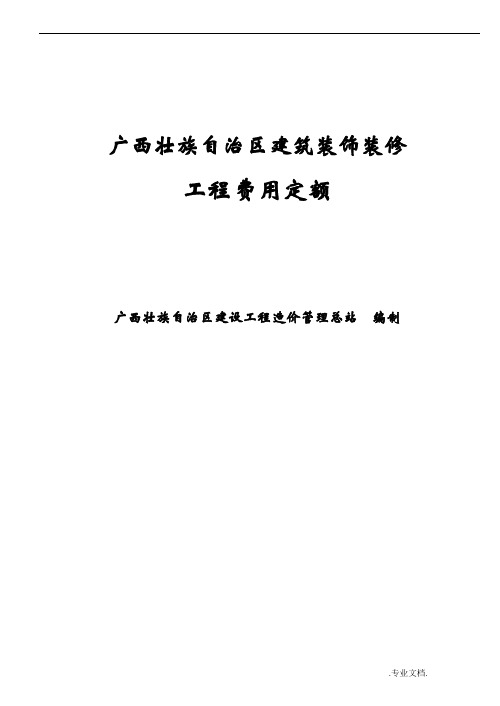 广西壮族自治区建筑装饰装修

工程费用定额

广西壮族自治区建设工程造价管理总站　编制

.专业文档.